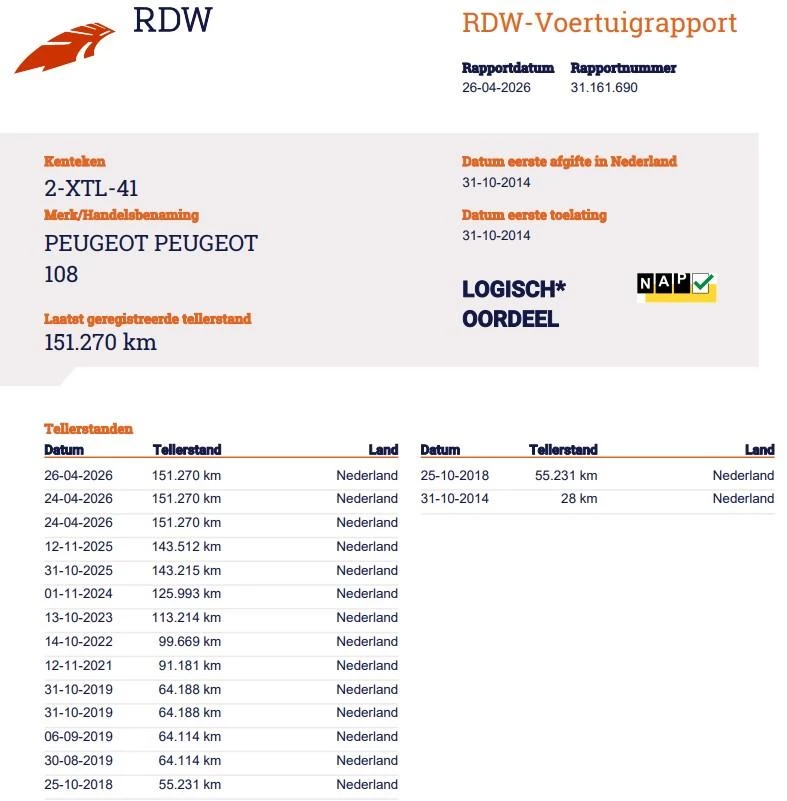 RDW

RDW-Voertuigrapport

Rapportdatum
26-04-2026

Rapportnummer
31.161.690

Kenteken
2-XTL-41

Merk/Handelsbenaming
PEUGEOT PEUGEOT 108

Laatst geregistreerde tellerstand
151.270 km

Datum eerste afgifte in Nederland
31-10-2014

Datum eerste toelating
31-10-2014

LOGISCH*
OORDEEL

NAP

Tellerstanden

| Datum | Tellerstand | Land |
|---|---|---|
| 26-04-2026 | 151.270 km | Nederland |
| 24-04-2026 | 151.270 km | Nederland |
| 24-04-2026 | 151.270 km | Nederland |
| 12-11-2025 | 143.512 km | Nederland |
| 31-10-2025 | 143.215 km | Nederland |
| 01-11-2024 | 125.993 km | Nederland |
| 13-10-2023 | 113.214 km | Nederland |
| 14-10-2022 | 99.669 km | Nederland |
| 12-11-2021 | 91.181 km | Nederland |
| 31-10-2019 | 64.188 km | Nederland |
| 31-10-2019 | 64.188 km | Nederland |
| 06-09-2019 | 64.114 km | Nederland |
| 30-08-2019 | 64.114 km | Nederland |
| 25-10-2018 | 55.231 km | Nederland |

| Datum | Tellerstand | Land |
|---|---|---|
| 25-10-2018 | 55.231 km | Nederland |
| 31-10-2014 | 28 km | Nederland |